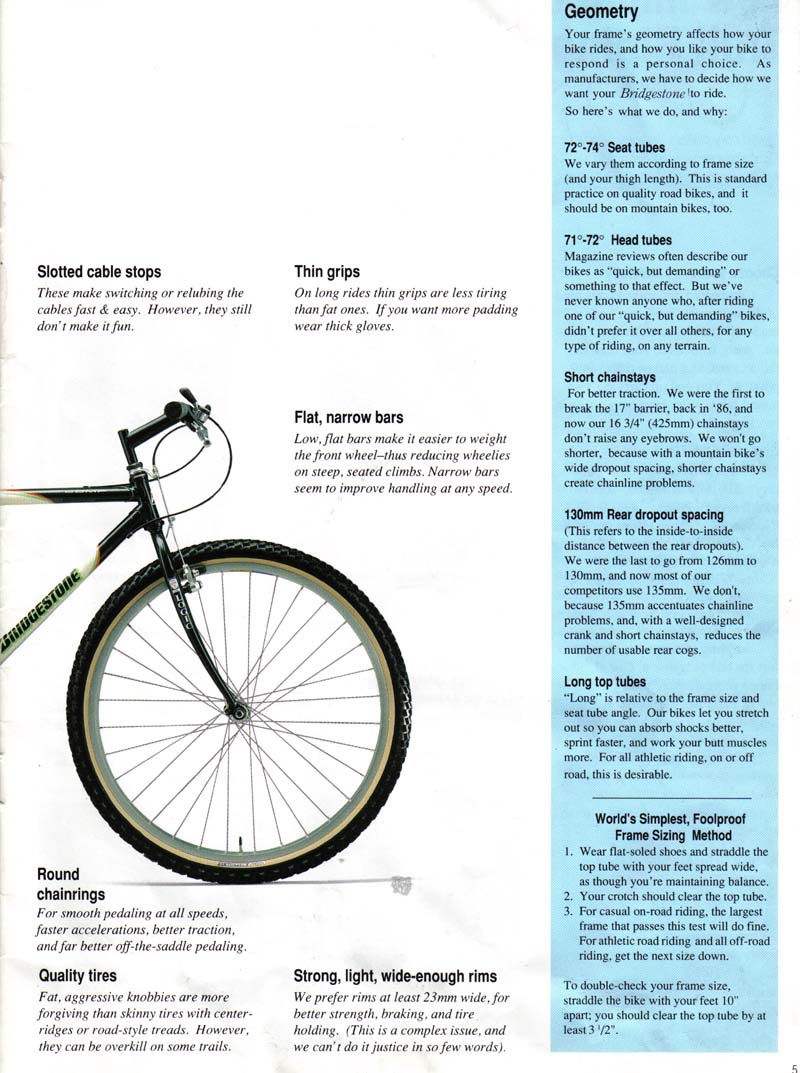 Slotted cable stops

These make switching or relubing the cables fast & easy. However, they still don't make it fun.

Thin grips

On long rides thin grips are less tiring than fat ones. If you want more padding wear thick gloves.

Flat, narrow bars

Low, flat bars make it easier to weight the front wheel–thus reducing wheelies on steep, seated climbs. Narrow bars seem to improve handling at any speed.

BRIDGESTONE

LOGIC

Round chainrings

For smooth pedaling at all speeds, faster accelerations, better traction, and far better off-the-saddle pedaling.

Quality tires

Fat, aggressive knobbies are more forgiving than skinny tires with center-ridges or road-style treads. However, they can be overkill on some trails.

Strong, light, wide-enough rims

We prefer rims at least 23mm wide, for better strength, braking, and tire holding. (This is a complex issue, and we can't do it justice in so few words).

Geometry

Your frame's geometry affects how your bike rides, and how you like your bike to respond is a personal choice. As manufacturers, we have to decide how we want your Bridgestone to ride.

So here's what we do, and why:

72°-74° Seat tubes

We vary them according to frame size (and your thigh length). This is standard practice on quality road bikes, and it should be on mountain bikes, too.

71°-72° Head tubes

Magazine reviews often describe our bikes as "quick, but demanding" or something to that effect. But we've never known anyone who, after riding one of our "quick, but demanding" bikes, didn't prefer it over all others, for any type of riding, on any terrain.

Short chainstays

For better traction. We were the first to break the 17" barrier, back in '86, and now our 16 3/4" (425mm) chainstays don't raise any eyebrows. We won't go shorter, because with a mountain bike's wide dropout spacing, shorter chainstays create chainline problems.

130mm Rear dropout spacing

(This refers to the inside-to-inside distance between the rear dropouts). We were the last to go from 126mm to 130mm, and now most of our competitors use 135mm. We don't, because 135mm accentuates chainline problems, and, with a well-designed crank and short chainstays, reduces the number of usable rear cogs.

Long top tubes

"Long" is relative to the frame size and seat tube angle. Our bikes let you stretch out so you can absorb shocks better, sprint faster, and work your butt muscles more. For all athletic riding, on or off road, this is desirable.

World's Simplest, Foolproof Frame Sizing Method

1. Wear flat-soled shoes and straddle the top tube with your feet spread wide, as though you're maintaining balance.
2. Your crotch should clear the top tube.
3. For casual on-road riding, the largest frame that passes this test will do fine. For athletic road riding and all off-road riding, get the next size down.

To double-check your frame size, straddle the bike with your feet 10" apart; you should clear the top tube by at least 3 $^1/2$".

5